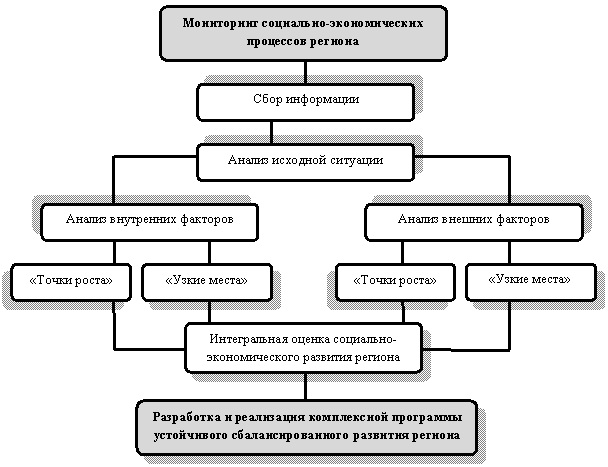 Мониторинг социально-экономических процессов региона

Сбор информации

Анализ исходной ситуации

Анализ внутренних факторов

Анализ внешних факторов

«Точки роста»

«Узкие места»

«Точки роста»

«Узкие места»

Интегральная оценка социально-экономического развития региона

Разработка и реализация комплексной программы устойчивого сбалансированного развития региона